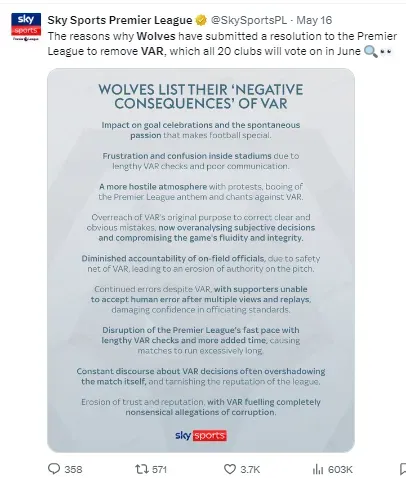 sky sports Premier League

Sky Sports Premier League @SkySportsPL · May 16
The reasons why Wolves have submitted a resolution to the Premier League to remove VAR, which all 20 clubs will vote on in June 🔍👀

WOLVES LIST THEIR 'NEGATIVE CONSEQUENCES' OF VAR

Impact on goal celebrations and the spontaneous passion that makes football special.

Frustration and confusion inside stadiums due to lengthy VAR checks and poor communication.

A more hostile atmosphere with protests, booing of the Premier League anthem and chants against VAR.

Overreach of VAR's original purpose to correct clear and obvious mistakes, now overanalysing subjective decisions and compromising the game's fluidity and integrity.

Diminished accountability of on-field officials, due to safety net of VAR, leading to an erosion of authority on the pitch.

Continued errors despite VAR, with supporters unable to accept human error after multiple views and replays, damaging confidence in officiating standards.

Disruption of the Premier League's fast pace with lengthy VAR checks and more added time, causing matches to run excessively long.

Constant discourse about VAR decisions often overshadowing the match itself, and tarnishing the reputation of the league.

Erosion of trust and reputation, with VAR fuelling completely nonsensical allegations of corruption.

sky sports

358 571 3.7K 603K